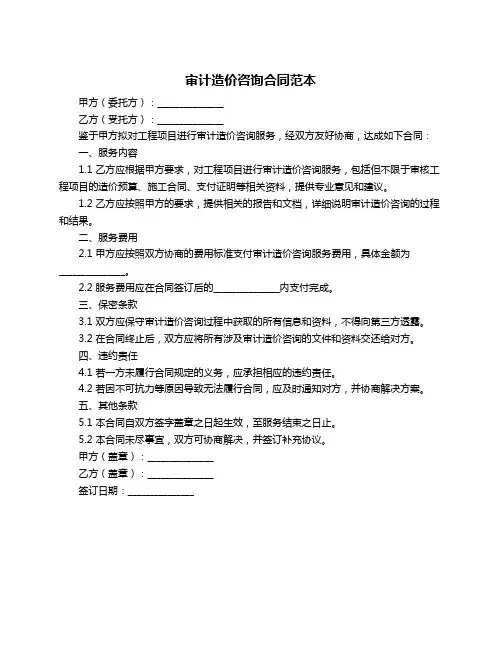 审计造价咨询合同范本

甲方（委托方）：______________

乙方（受托方）：______________

鉴于甲方拟对工程项目进行审计造价咨询服务，经双方友好协商，达成如下合同：

一、服务内容

1.1 乙方应根据甲方要求，对工程项目进行审计造价咨询服务，包括但不限于审核工程项目的造价预算、施工合同、支付证明等相关资料，提供专业意见和建议。

1.2 乙方应按照甲方的要求，提供相关的报告和文档，详细说明审计造价咨询的过程和结果。

二、服务费用

2.1 甲方应按照双方协商的费用标准支付审计造价咨询服务费用，具体金额为______________。

2.2 服务费用应在合同签订后的______________内支付完成。

三、保密条款

3.1 双方应保守审计造价咨询过程中获取的所有信息和资料，不得向第三方透露。

3.2 在合同终止后，双方应将所有涉及审计造价咨询的文件和资料交还给对方。

四、违约责任

4.1 若一方未履行合同规定的义务，应承担相应的违约责任。

4.2 若因不可抗力等原因导致无法履行合同，应及时通知对方，并协商解决方案。

五、其他条款

5.1 本合同自双方签字盖章之日起生效，至服务结束之日止。

5.2 本合同未尽事宜，双方可协商解决，并签订补充协议。

甲方（盖章）：______________

乙方（盖章）：______________

签订日期：______________